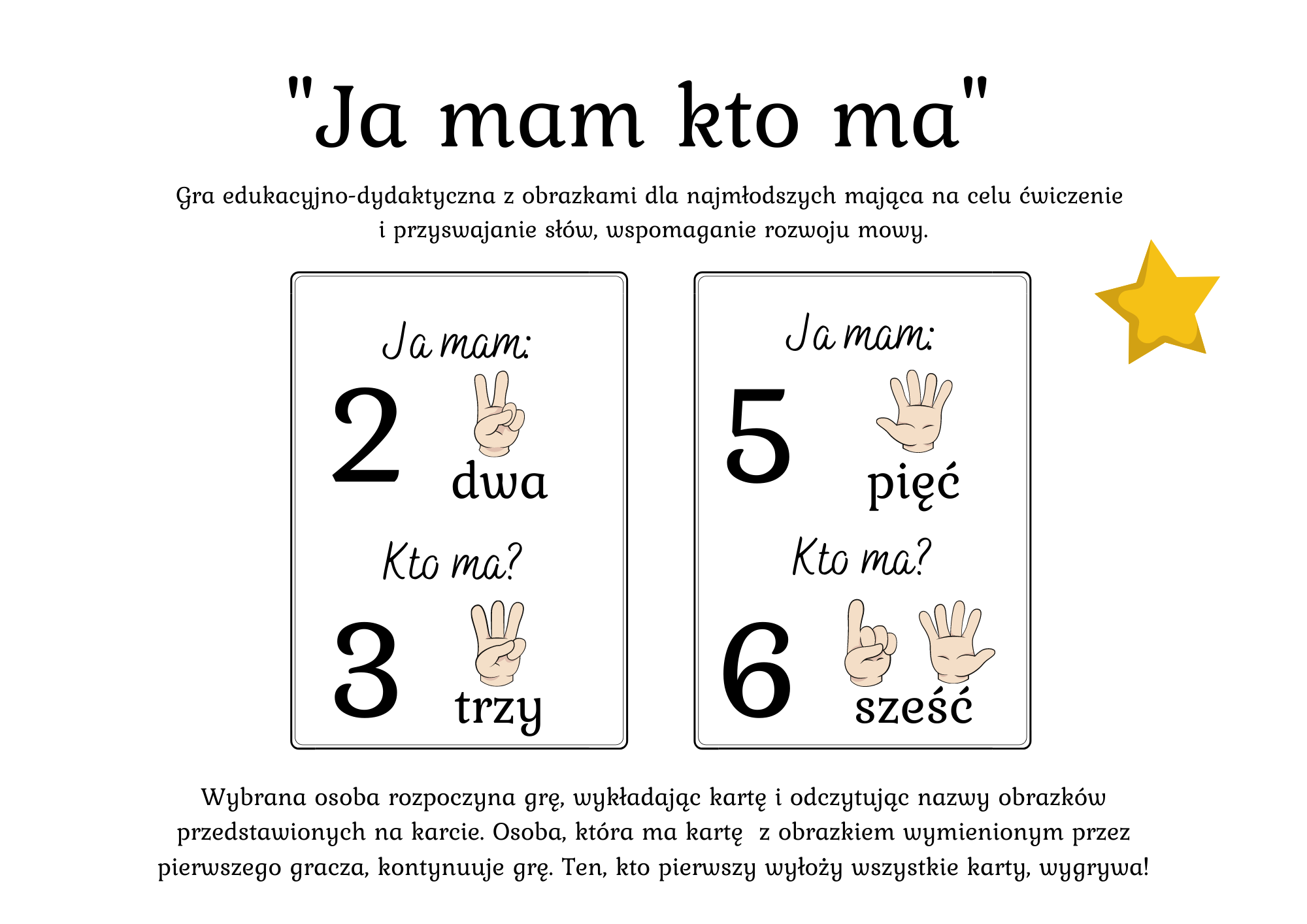 "Ja mam kto ma"

Gra edukacyjno-dydaktyczna z obrazkami dla najmłodszych mająca na celu ćwiczenie i przyswajanie słów, wspomaganie rozwoju mowy.

Ja mam:

2

dwa

Kto ma?

3

trzy

Ja mam:

5

pięć

Kto ma?

6

sześć

Wybrana osoba rozpoczyna grę, wykładając kartę i odczytując nazwy obrazków przedstawionych na karcie. Osoba, która ma kartę z obrazkiem wymienionym przez pierwszego gracza, kontynuuje grę. Ten, kto pierwszy wyłoży wszystkie karty, wygrywa!